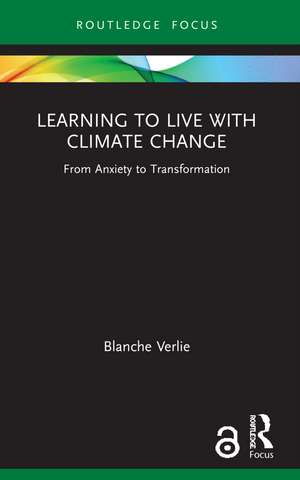 ROUTLEDGE FOCUS

LEARNING TO LIVE WITH CLIMATE CHANGE

From Anxiety to Transformation

Blanche Verlie

ROUTLEDGE

Focus